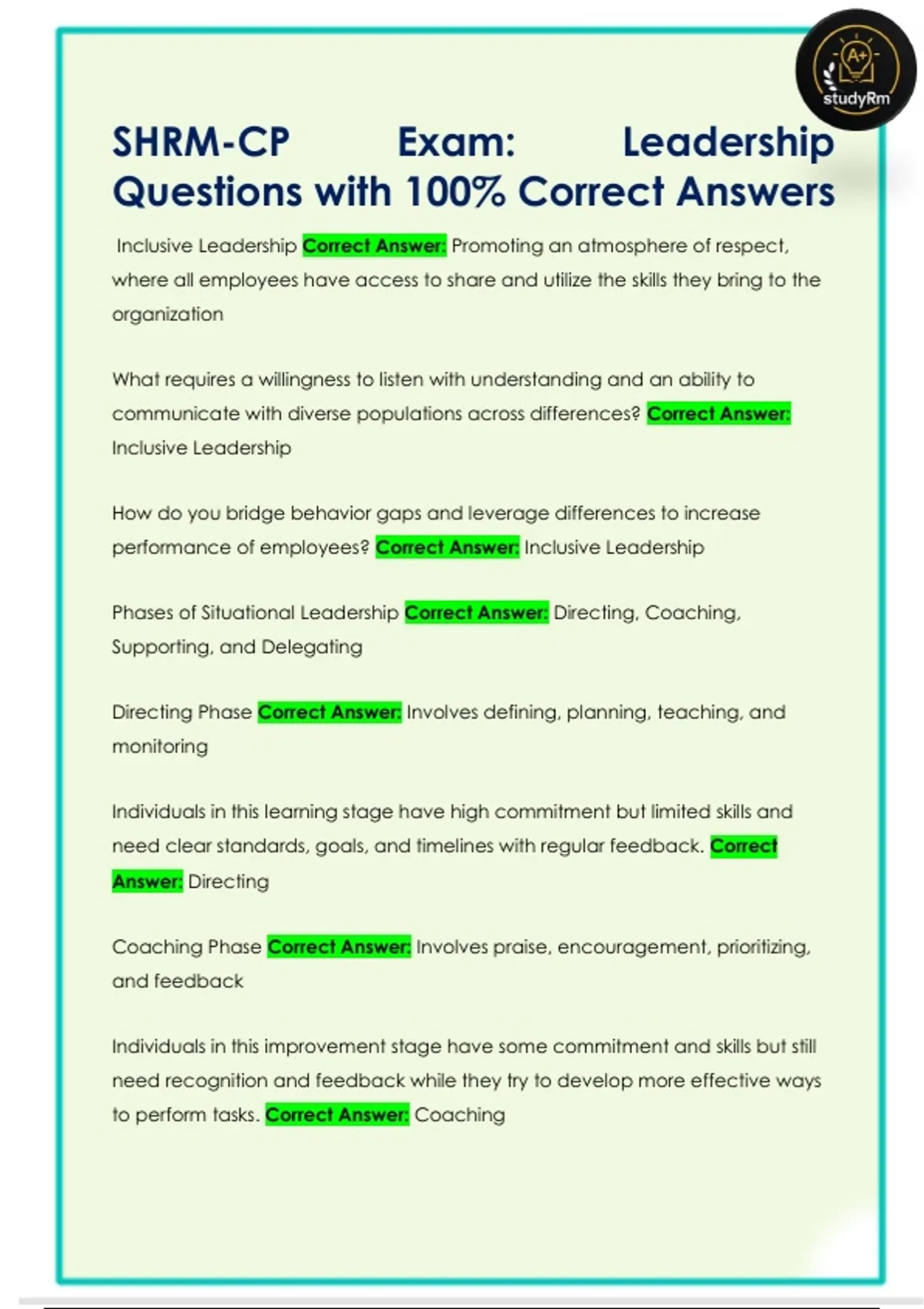 A+
studyRm

SHRM-CP Exam: Leadership Questions with 100% Correct Answers

Inclusive Leadership Correct Answer: Promoting an atmosphere of respect, where all employees have access to share and utilize the skills they bring to the organization

What requires a willingness to listen with understanding and an ability to communicate with diverse populations across differences? Correct Answer: Inclusive Leadership

How do you bridge behavior gaps and leverage differences to increase performance of employees? Correct Answer: Inclusive Leadership

Phases of Situational Leadership Correct Answer: Directing, Coaching, Supporting, and Delegating

Directing Phase Correct Answer: Involves defining, planning, teaching, and monitoring

Individuals in this learning stage have high commitment but limited skills and need clear standards, goals, and timelines with regular feedback. Correct Answer: Directing

Coaching Phase Correct Answer: Involves praise, encouragement, prioritizing, and feedback

Individuals in this improvement stage have some commitment and skills but still need recognition and feedback while they try to develop more effective ways to perform tasks. Correct Answer: Coaching